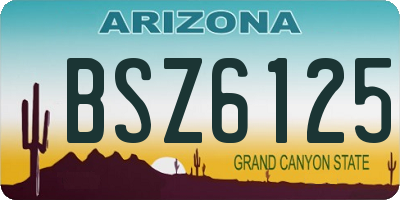 ARIZONA

BSZ6125

GRAND CANYON STATE